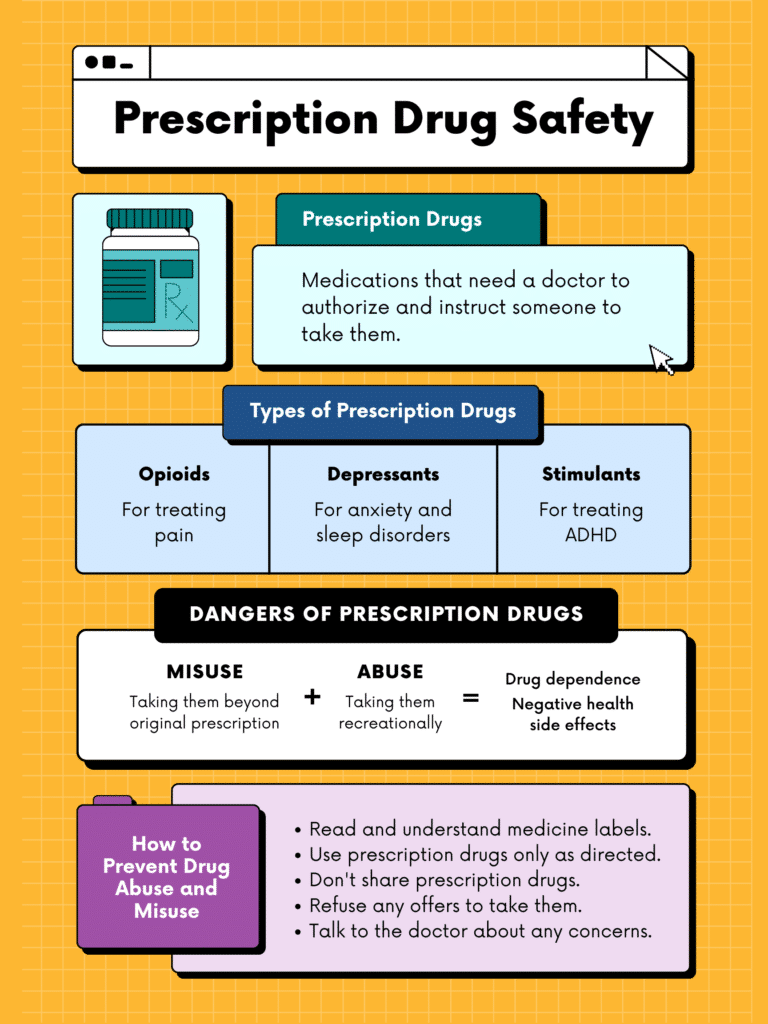 Prescription Drug Safety

Rx

Prescription Drugs

Medications that need a doctor to authorize and instruct someone to take them.

Types of Prescription Drugs

| Opioids | Depressants | Stimulants |
|---|---|---|
| For treating pain | For anxiety and sleep disorders | For treating ADHD |

DANGERS OF PRESCRIPTION DRUGS

MISUSE
Taking them beyond original prescription
+
ABUSE
Taking them recreationally
=
Drug dependence
Negative health side effects

How to Prevent Drug Abuse and Misuse

• Read and understand medicine labels.
• Use prescription drugs only as directed.
• Don't share prescription drugs.
• Refuse any offers to take them.
• Talk to the doctor about any concerns.